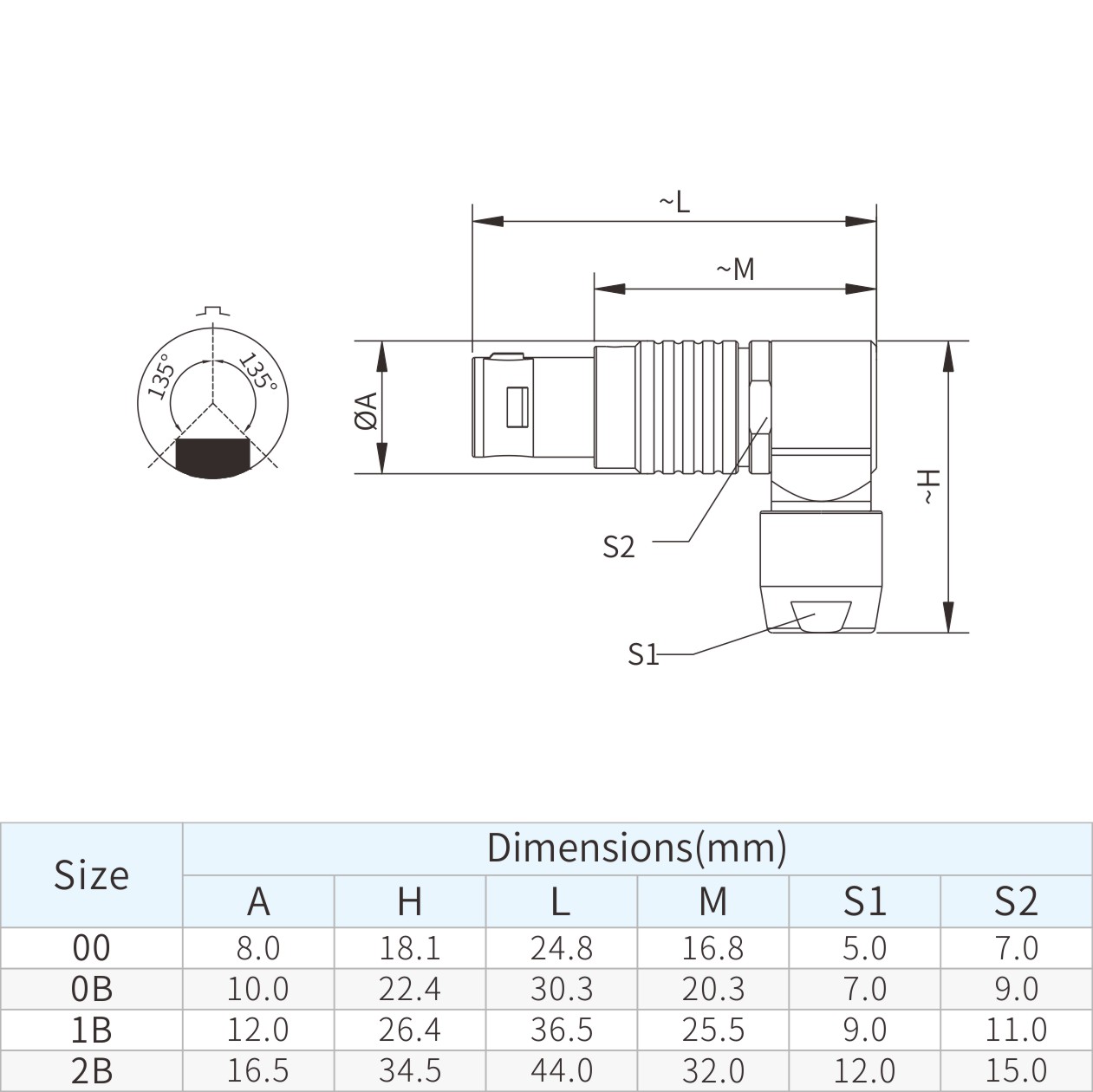 135°
135°
~L
~M
ØA
~H
S2
S1

| Size | Dimensions(mm) | | | | | |
|---|---|---|---|---|---|---|
| | A | H | L | M | S1 | S2 |
| 00 | 8.0 | 18.1 | 24.8 | 16.8 | 5.0 | 7.0 |
| 0B | 10.0 | 22.4 | 30.3 | 20.3 | 7.0 | 9.0 |
| 1B | 12.0 | 26.4 | 36.5 | 25.5 | 9.0 | 11.0 |
| 2B | 16.5 | 34.5 | 44.0 | 32.0 | 12.0 | 15.0 |